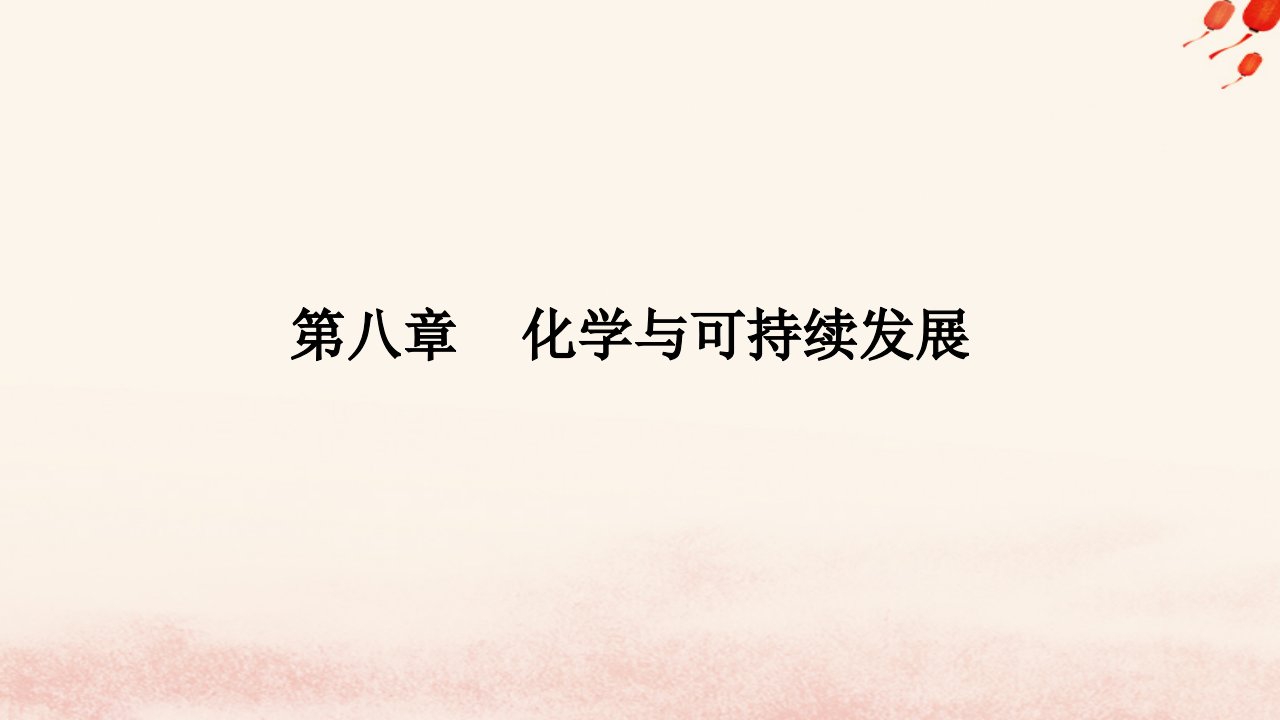 第八章　化学与可持续发展